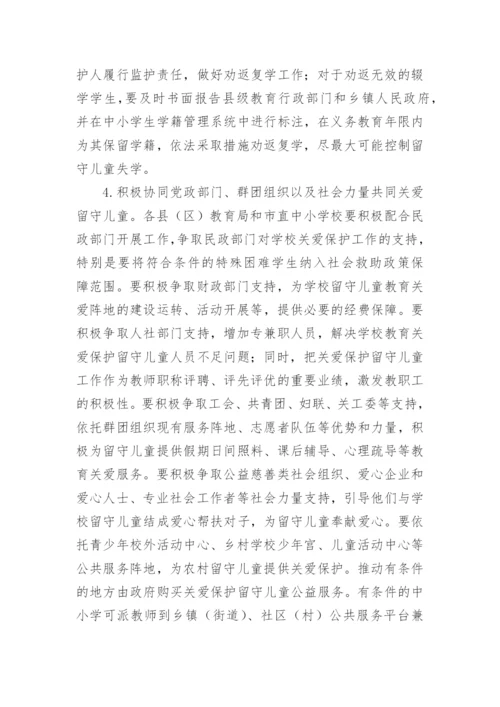 护人履行监护责任，做好劝返复学工作；对于劝返无效的辍学学生，要及时书面报告县级教育行政部门和乡镇人民政府，并在中小学生学籍管理系统中进行标注，在义务教育年限内为其保留学籍，依法采取措施劝返复学，尽最大可能控制留守儿童失学。

4.积极协同党政部门、群团组织以及社会力量共同关爱留守儿童。各县（区）教育局和市直中小学校要积极配合民政部门开展工作，争取民政部门对学校关爱保护工作的支持，特别是要将符合条件的特殊困难学生纳入社会救助政策保障范围。要积极争取财政部门支持，为学校留守儿童教育关爱阵地的建设运转、活动开展等，提供必要的经费保障。要积极争取人社部门支持，增加专兼职人员，解决学校教育关爱保护留守儿童人员不足问题；同时，把关爱保护留守儿童工作作为教师职称评聘、评先评优的重要业绩，激发教职工的积极性。要积极争取工会、共青团、妇联、关工委等支持，依托群团组织现有服务阵地、志愿者队伍等优势和力量，积极为留守儿童提供假期日间照料、课后辅导、心理疏导等教育关爱服务。要积极争取公益慈善类社会组织、爱心企业和爱心人士、专业社会工作者等社会力量支持，引导他们与学校留守儿童结成爱心帮扶对子，为留守儿童奉献爱心。要依托青少年校外活动中心、乡村学校少年宫、儿童活动中心等公共服务阵地，为农村留守儿童提供关爱保护。推动有条件的地方由政府购买关爱保护留守儿童公益服务。有条件的中小学可派教师到乡镇（街道）、社区（村）公共服务平台兼